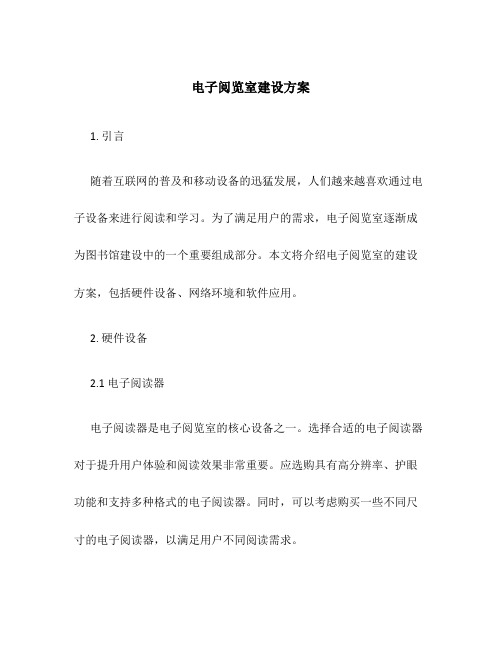 电子阅览室建设方案

1. 引言

随着互联网的普及和移动设备的迅猛发展，人们越来越喜欢通过电子设备来进行阅读和学习。为了满足用户的需求，电子阅览室逐渐成为图书馆建设中的一个重要组成部分。本文将介绍电子阅览室的建设方案，包括硬件设备、网络环境和软件应用。

2. 硬件设备

2.1 电子阅读器

电子阅读器是电子阅览室的核心设备之一。选择合适的电子阅读器对于提升用户体验和阅读效果非常重要。应选购具有高分辨率、护眼功能和支持多种格式的电子阅读器。同时，可以考虑购买一些不同尺寸的电子阅读器，以满足用户不同阅读需求。